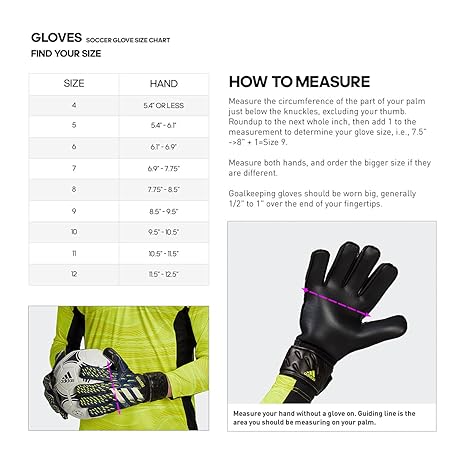 GLOVES SOCCER GLOVE SIZE CHART
FIND YOUR SIZE

| SIZE | HAND |
|---|---|
| 4 | 5.4" OR LESS |
| 5 | 5.4" - 6.1" |
| 6 | 6.1" - 6.9" |
| 7 | 6.9" - 7.75" |
| 8 | 7.75" - 8.5" |
| 9 | 8.5" - 9.5" |
| 10 | 9.5" - 10.5" |
| 11 | 10.5" - 11.5" |
| 12 | 11.5" - 12.5" |

HOW TO MEASURE

Measure the circumference of the part of your palm just below the knuckles, excluding your thumb. Roundup to the next whole inch, then add 1 to the measurement to determine your glove size, i.e., 7.5" ->8" + 1=Size 9.

Measure both hands, and order the bigger size if they are different.

Goalkeeping gloves should be worn big, generally 1/2" to 1" over the end of your fingertips.

Measure your hand without a glove on. Guiding line is the area you should be measuring on your palm.